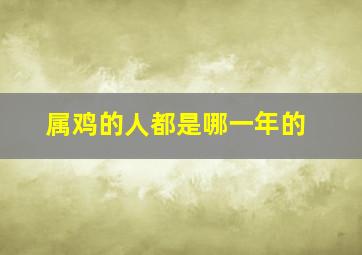 属鸡的人都是哪一年的